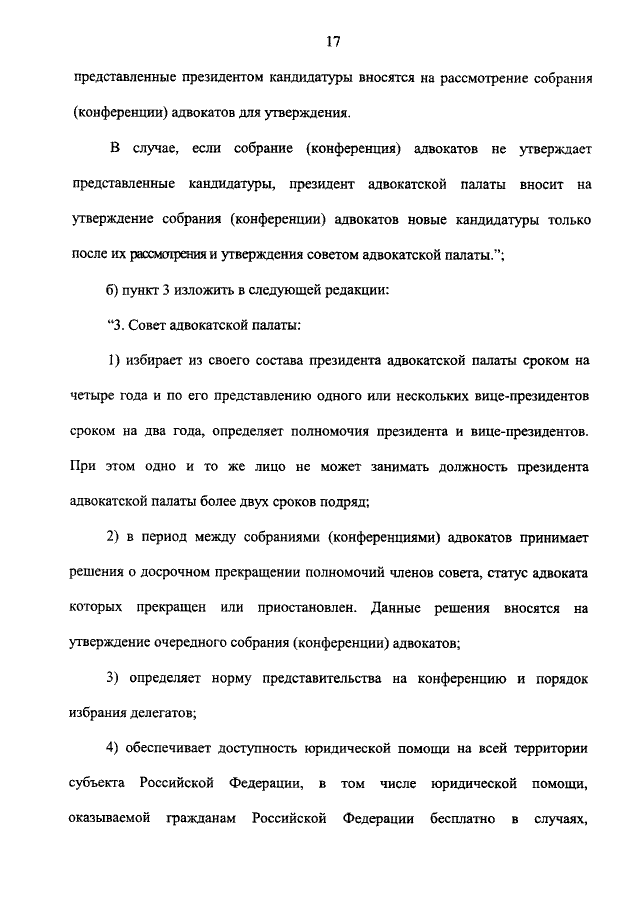 17

представленные президентом кандидатуры вносятся на рассмотрение собрания (конференции) адвокатов для утверждения.

В случае, если собрание (конференция) адвокатов не утверждает представленные кандидатуры, президент адвокатской палаты вносит на утверждение собрания (конференции) адвокатов новые кандидатуры только после их рассмотрения и утверждения советом адвокатской палаты.";

б) пункт 3 изложить в следующей редакции:

"3. Совет адвокатской палаты:

1) избирает из своего состава президента адвокатской палаты сроком на четыре года и по его представлению одного или нескольких вице-президентов сроком на два года, определяет полномочия президента и вице-президентов. При этом одно и то же лицо не может занимать должность президента адвокатской палаты более двух сроков подряд;

2) в период между собраниями (конференциями) адвокатов принимает решения о досрочном прекращении полномочий членов совета, статус адвоката которых прекращен или приостановлен. Данные решения вносятся на утверждение очередного собрания (конференции) адвокатов;

3) определяет норму представительства на конференцию и порядок избрания делегатов;

4) обеспечивает доступность юридической помощи на всей территории субъекта Российской Федерации, в том числе юридической помощи, оказываемой гражданам Российской Федерации бесплатно в случаях,